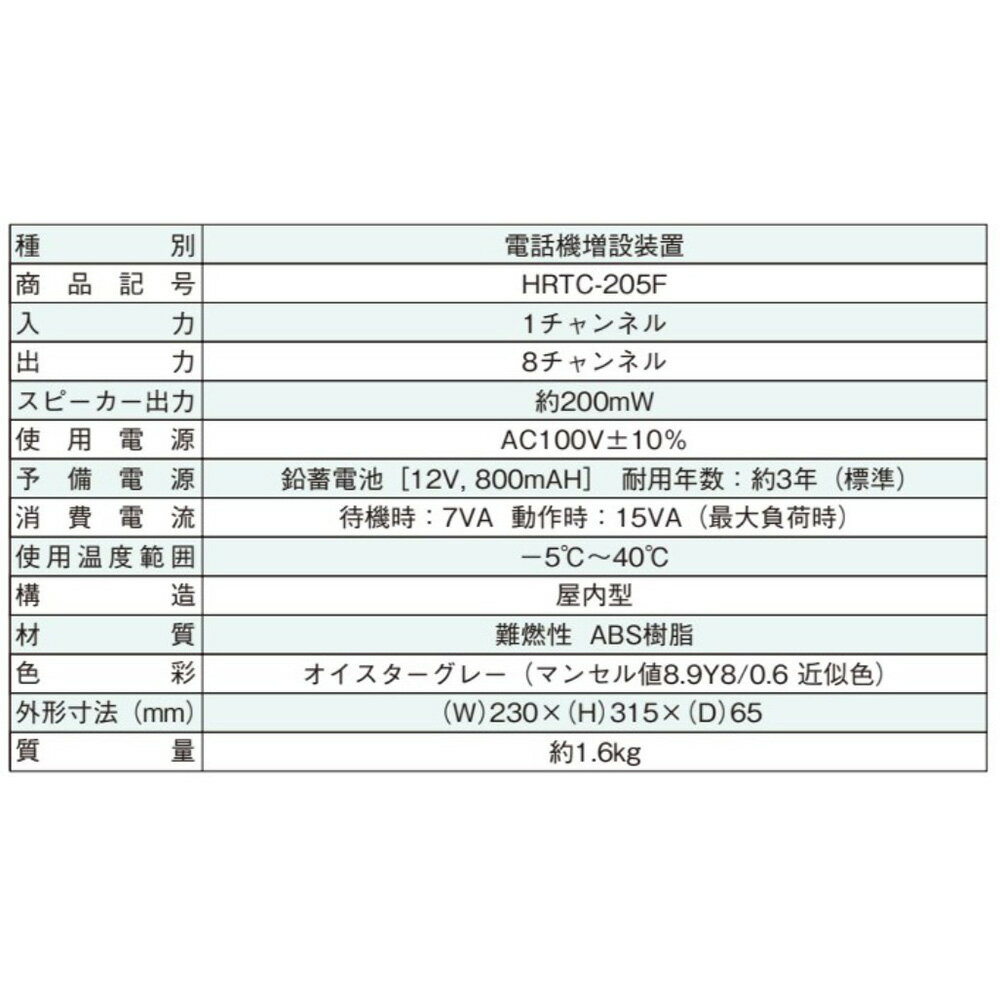 | 種別 | 電話機増設装置 |
|---|---|
| 商品記号 | HRTC-205F |
| 入力 | 1チャンネル |
| 出力 | 8チャンネル |
| スピーカー出力 | 約200mW |
| 使用電源 | AC100V±10% |
| 予備電源 | 鉛蓄電池［12V, 800mAH］ 耐用年数：約3年（標準） |
| 消費電流 | 待機時：7VA 動作時：15VA（最大負荷時） |
| 使用温度範囲 | −5℃～40℃ |
| 構造 | 屋内型 |
| 材質 | 難燃性 ABS樹脂 |
| 色彩 | オイスターグレー（マンセル値8.9Y8/0.6 近似色） |
| 外形寸法（mm） | (W)230×(H)315×(D)65 |
| 質量 | 約1.6kg |